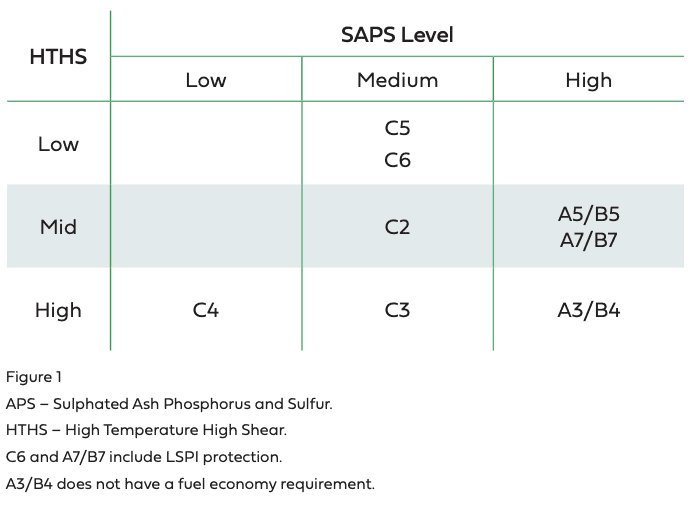 | HTHS | SAPS Level | | |
|---|---|---|---|
| | Low | Medium | High |
| Low | | C5 C6 | |
| Mid | | C2 | A5/B5 A7/B7 |
| High | C4 | C3 | A3/B4 |

Figure 1

APS – Sulphated Ash Phosphorus and Sulfur.

HTHS – High Temperature High Shear.

C6 and A7/B7 include LSPI protection.

A3/B4 does not have a fuel economy requirement.